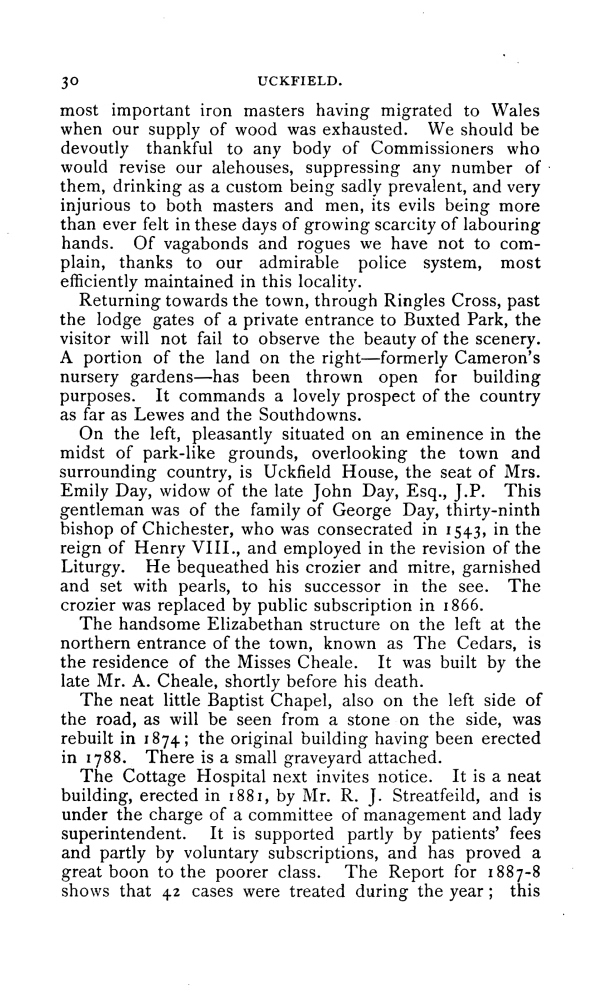 30 UCKFIELD.

most important iron masters having migrated to Wales when our supply of wood was exhausted. We should be devoutly thankful to any body of Commissioners who would revise our alehouses, suppressing any number of them, drinking as a custom being sadly prevalent, and very injurious to both masters and men, its evils being more than ever felt in these days of growing scarcity of labouring hands. Of vagabonds and rogues we have not to complain, thanks to our admirable police system, most efficiently maintained in this locality.

Returning towards the town, through Ringles Cross, past the lodge gates of a private entrance to Buxted Park, the visitor will not fail to observe the beauty of the scenery. A portion of the land on the right—formerly Cameron's nursery gardens—has been thrown open for building purposes. It commands a lovely prospect of the country as far as Lewes and the Southdowns.

On the left, pleasantly situated on an eminence in the midst of park-like grounds, overlooking the town and surrounding country, is Uckfield House, the seat of Mrs. Emily Day, widow of the late John Day, Esq., J.P. This gentleman was of the family of George Day, thirty-ninth bishop of Chichester, who was consecrated in 1543, in the reign of Henry VIII., and employed in the revision of the Liturgy. He bequeathed his crozier and mitre, garnished and set with pearls, to his successor in the see. The crozier was replaced by public subscription in 1866.

The handsome Elizabethan structure on the left at the northern entrance of the town, known as The Cedars, is the residence of the Misses Cheale. It was built by the late Mr. A. Cheale, shortly before his death.

The neat little Baptist Chapel, also on the left side of the road, as will be seen from a stone on the side, was rebuilt in 1874; the original building having been erected in 1788. There is a small graveyard attached.

The Cottage Hospital next invites notice. It is a neat building, erected in 1881, by Mr. R. J. Streatfeild, and is under the charge of a committee of management and lady superintendent. It is supported partly by patients' fees and partly by voluntary subscriptions, and has proved a great boon to the poorer class. The Report for 1887-8 shows that 42 cases were treated during the year; this